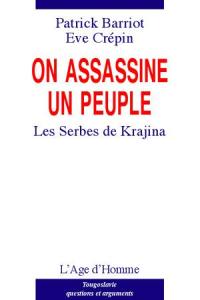 Patrick Barriot
Eve Crépin

ON ASSASSINE UN PEUPLE

Les Serbes de Krajina

L'Age d'Homme

Yougoslavie
questions et arguments